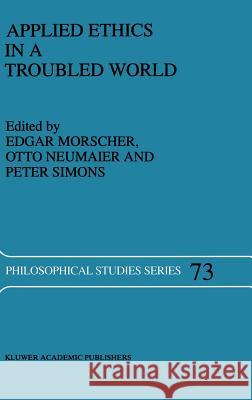 APPLIED ETHICS IN A TROUBLED WORLD

Edited by
EDGAR MORSCHER,
OTTO NEUMAIER AND
PETER SIMONS

PHILOSOPHICAL STUDIES SERIES 73

KLUWER ACADEMIC PUBLISHERS

Kraina Książek